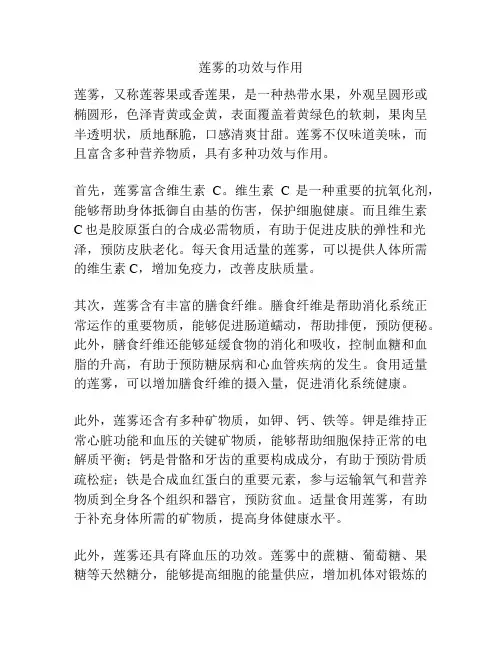 莲雾的功效与作用

莲雾，又称莲蓉果或香莲果，是一种热带水果，外观呈圆形或椭圆形，色泽青黄或金黄，表面覆盖着黄绿色的软刺，果肉呈半透明状，质地酥脆，口感清爽甘甜。莲雾不仅味道美味，而且富含多种营养物质，具有多种功效与作用。

首先，莲雾富含维生素 C。维生素 C 是一种重要的抗氧化剂，能够帮助身体抵御自由基的伤害，保护细胞健康。而且维生素 C 也是胶原蛋白的合成必需物质，有助于促进皮肤的弹性和光泽，预防皮肤老化。每天食用适量的莲雾，可以提供人体所需的维生素 C，增加免疫力，改善皮肤质量。

其次，莲雾含有丰富的膳食纤维。膳食纤维是帮助消化系统正常运作的重要物质，能够促进肠道蠕动，帮助排便，预防便秘。此外，膳食纤维还能够延缓食物的消化和吸收，控制血糖和血脂的升高，有助于预防糖尿病和心血管疾病的发生。食用适量的莲雾，可以增加膳食纤维的摄入量，促进消化系统健康。

此外，莲雾还含有多种矿物质，如钾、钙、铁等。钾是维持正常心脏功能和血压的关键矿物质，能够帮助细胞保持正常的电解质平衡；钙是骨骼和牙齿的重要构成成分，有助于预防骨质疏松症；铁是合成血红蛋白的重要元素，参与运输氧气和营养物质到全身各个组织和器官，预防贫血。适量食用莲雾，有助于补充身体所需的矿物质，提高身体健康水平。

此外，莲雾还具有降血压的功效。莲雾中的蔗糖、葡萄糖、果糖等天然糖分，能够提高细胞的能量供应，增加机体对锻炼的